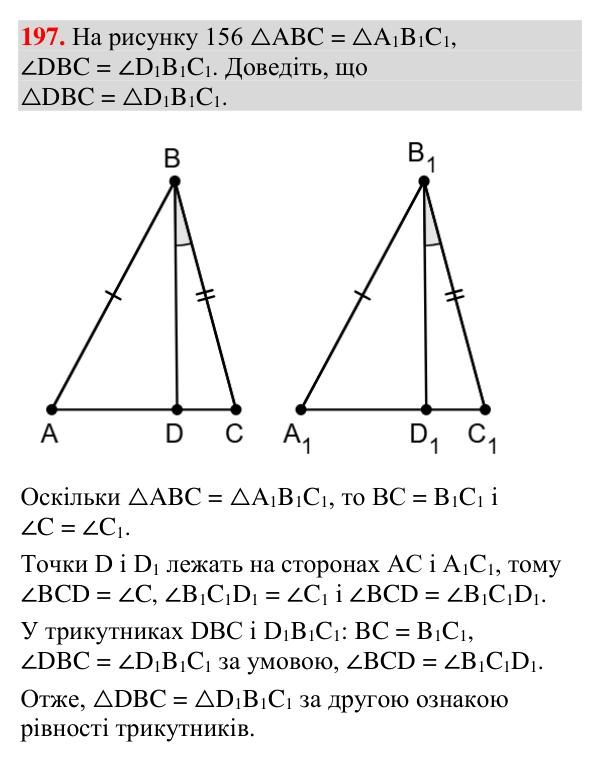 197. На рисунку 156 $\triangle ABC = \triangle A_1B_1C_1$, $\angle DBC = \angle D_1B_1C_1$. Доведіть, що $\triangle DBC = \triangle D_1B_1C_1$.

B
A
D
C

$B_1$
$A_1$
$D_1$
$C_1$

Оскільки $\triangle ABC = \triangle A_1B_1C_1$, то $BC = B_1C_1$ і $\angle C = \angle C_1$.

Точки D і $D_1$ лежать на сторонах AC і $A_1C_1$, тому $\angle BCD = \angle C$, $\angle B_1C_1D_1 = \angle C_1$ і $\angle BCD = \angle B_1C_1D_1$.

У трикутниках DBC і $D_1B_1C_1$: $BC = B_1C_1$, $\angle DBC = \angle D_1B_1C_1$ за умовою, $\angle BCD = \angle B_1C_1D_1$.

Отже, $\triangle DBC = \triangle D_1B_1C_1$ за другою ознакою рівності трикутників.